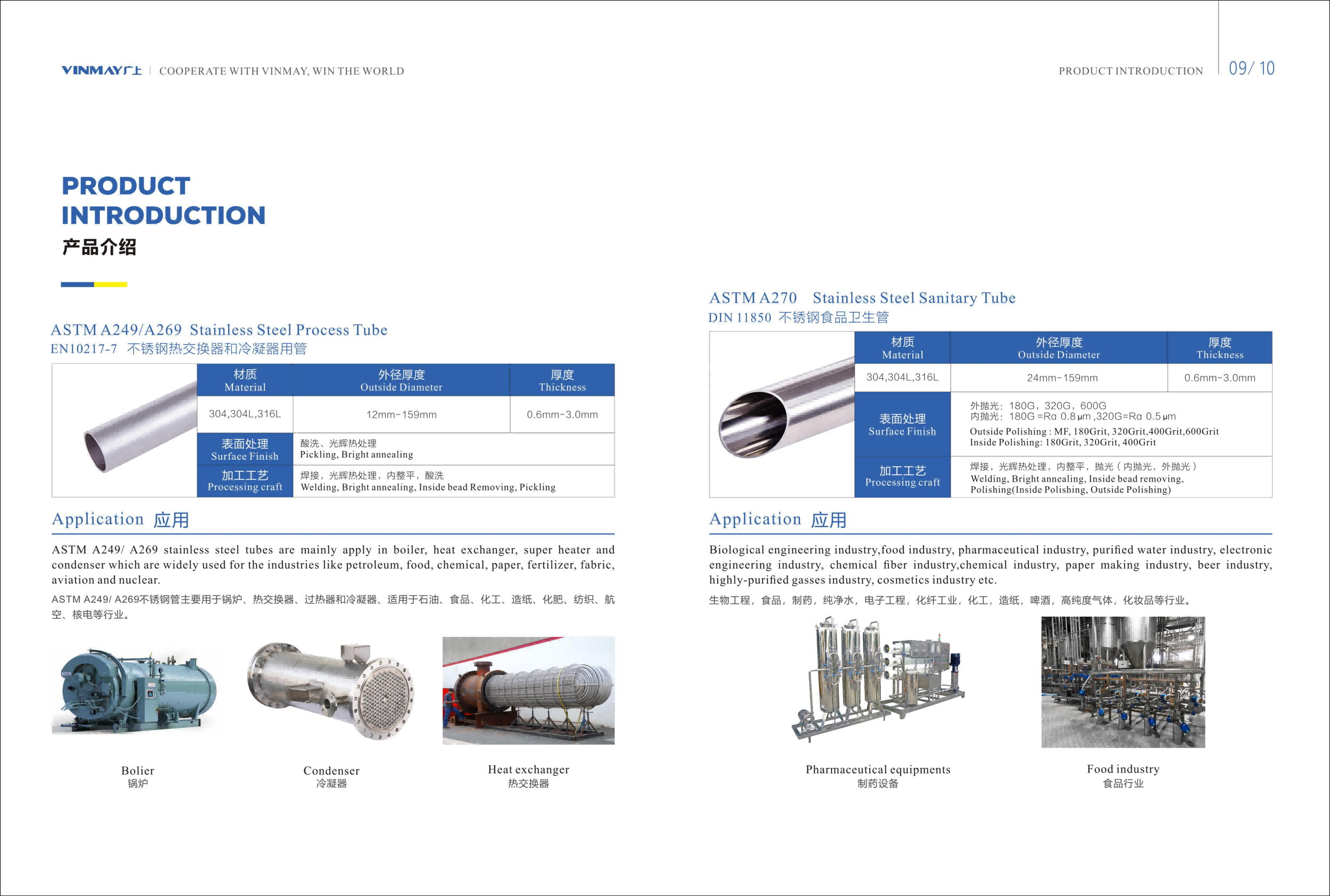 VINMAY广上 | COOPERATE WITH VINMAY, WIN THE WORLD

PRODUCT INTRODUCTION 09/ 10

PRODUCT INTRODUCTION
产品介绍

ASTM A249/A269 Stainless Steel Process Tube
EN10217-7 不锈钢热交换器和冷凝器用管

| 材质 Material | 外径厚度 Outside Diameter | 厚度 Thickness |
|---|---|---|
| 304,304L,316L | 12mm-159mm | 0.6mm-3.0mm |
| 表面处理 Surface Finish | 酸洗、光辉热处理 Pickling, Bright annealing | |
| 加工工艺 Processing craft | 焊接，光辉热处理，内整平，酸洗 Welding, Bright annealing, Inside bead Removing, Pickling | |

Application 应用

ASTM A249/ A269 stainless steel tubes are mainly apply in boiler, heat exchanger, super heater and condenser which are widely used for the industries like petroleum, food, chemical, paper, fertilizer, fabric, aviation and nuclear.

ASTM A249/ A269不锈钢管主要用于锅炉、热交换器、过热器和冷凝器、适用于石油、食品、化工、造纸、化肥、纺织、航空、核电等行业。

Bolier
锅炉

Condenser
冷凝器

Heat exchanger
热交换器

ASTM A270 Stainless Steel Sanitary Tube
DIN 11850 不锈钢食品卫生管

| 材质 Material | 外径厚度 Outside Diameter | 厚度 Thickness |
|---|---|---|
| 304,304L,316L | 24mm-159mm | 0.6mm-3.0mm |
| 表面处理 Surface Finish | 外抛光：180G，320G，600G 内抛光：180G =Ra 0.8μm ,320G=Ra 0.5μm Outside Polishing : MF, 180Grit, 320Grit,400Grit,600Grit Inside Polishing: 180Grit, 320Grit, 400Grit | |
| 加工工艺 Processing craft | 焊接，光辉热处理，内整平，抛光（内抛光，外抛光） Welding, Bright annealing, Inside bead removing, Polishing(Inside Polishing, Outside Polishing) | |

Application 应用

Biological engineering industry,food industry, pharmaceutical industry, purified water industry, electronic engineering industry, chemical fiber industry,chemical industry, paper making industry, beer industry, highly-purified gasses industry, cosmetics industry etc.

生物工程，食品，制药，纯净水，电子工程，化纤工业，化工，造纸，啤酒，高纯度气体，化妆品等行业。

Pharmaceutical equipments
制药设备

Food industry
食品行业